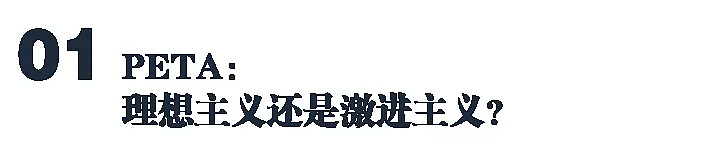 01 PETA：
理想主义还是激进主义？